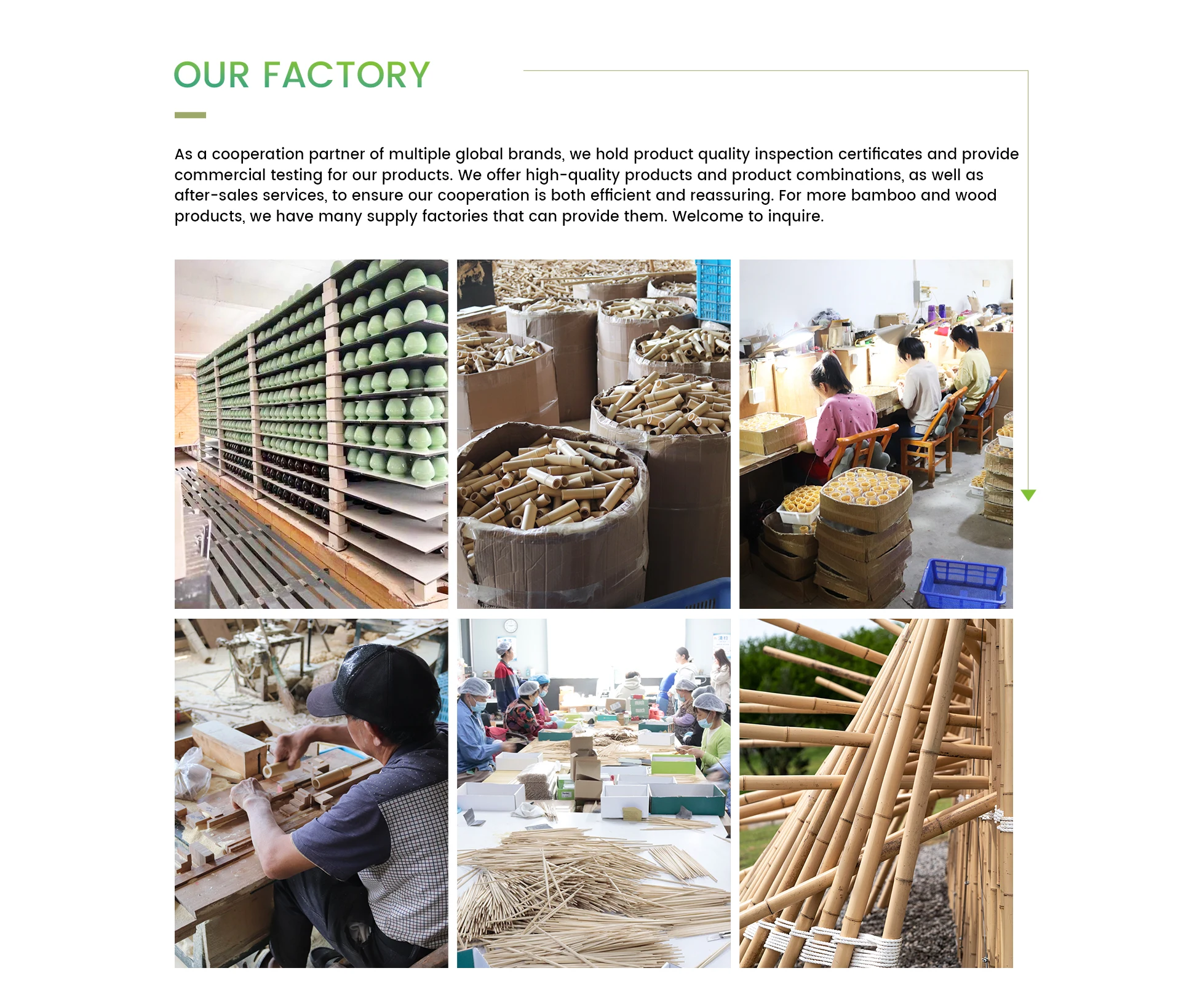 OUR FACTORY

As a cooperation partner of multiple global brands, we hold product quality inspection certificates and provide commercial testing for our products. We offer high-quality products and product combinations, as well as after-sales services, to ensure our cooperation is both efficient and reassuring. For more bamboo and wood products, we have many supply factories that can provide them. Welcome to inquire.